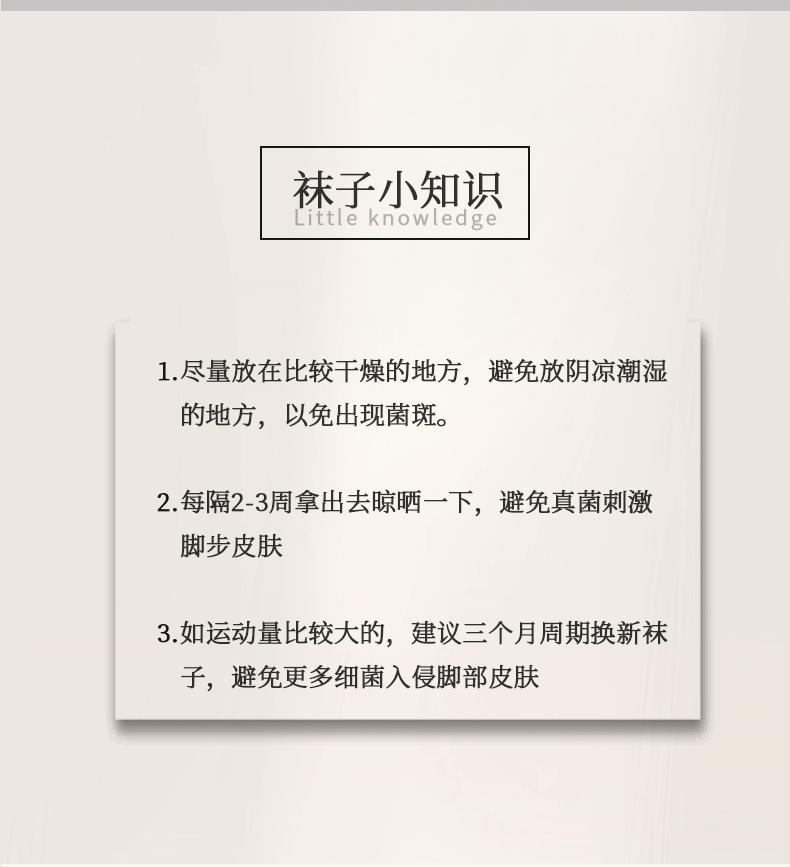 袜子小知识
Little knowledge

1.尽量放在比较干燥的地方，避免放阴凉潮湿的地方，以免出现菌斑。

2.每隔2-3周拿出去晾晒一下，避免真菌刺激脚步皮肤

3.如运动量比较大的，建议三个月周期换新袜子，避免更多细菌入侵脚部皮肤